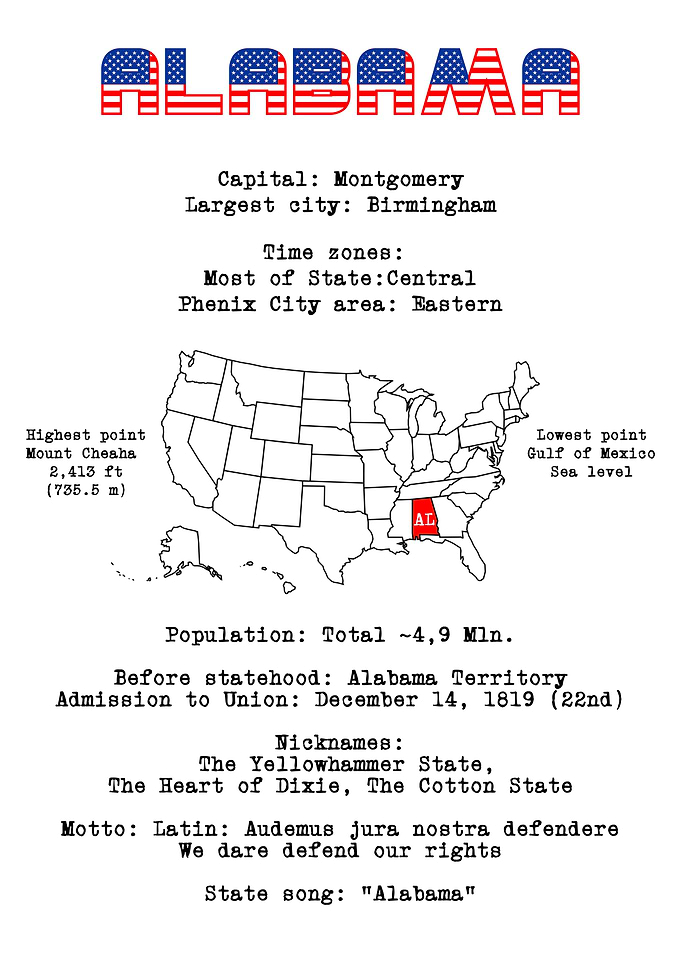 ALABAMA

Capital: Montgomery
Largest city: Birmingham

Time zones:
Most of State:Central
Phenix City area: Eastern

Highest point
Mount Cheaha
2,413 ft
(735.5 m)

AL

Lowest point
Gulf of Mexico
Sea level

Population: Total ~4,9 Mln.

Before statehood: Alabama Territory
Admission to Union: December 14, 1819 (22nd)

Nicknames:
The Yellowhammer State,
The Heart of Dixie, The Cotton State

Motto: Latin: Audemus jura nostra defendere
We dare defend our rights

State song: "Alabama"